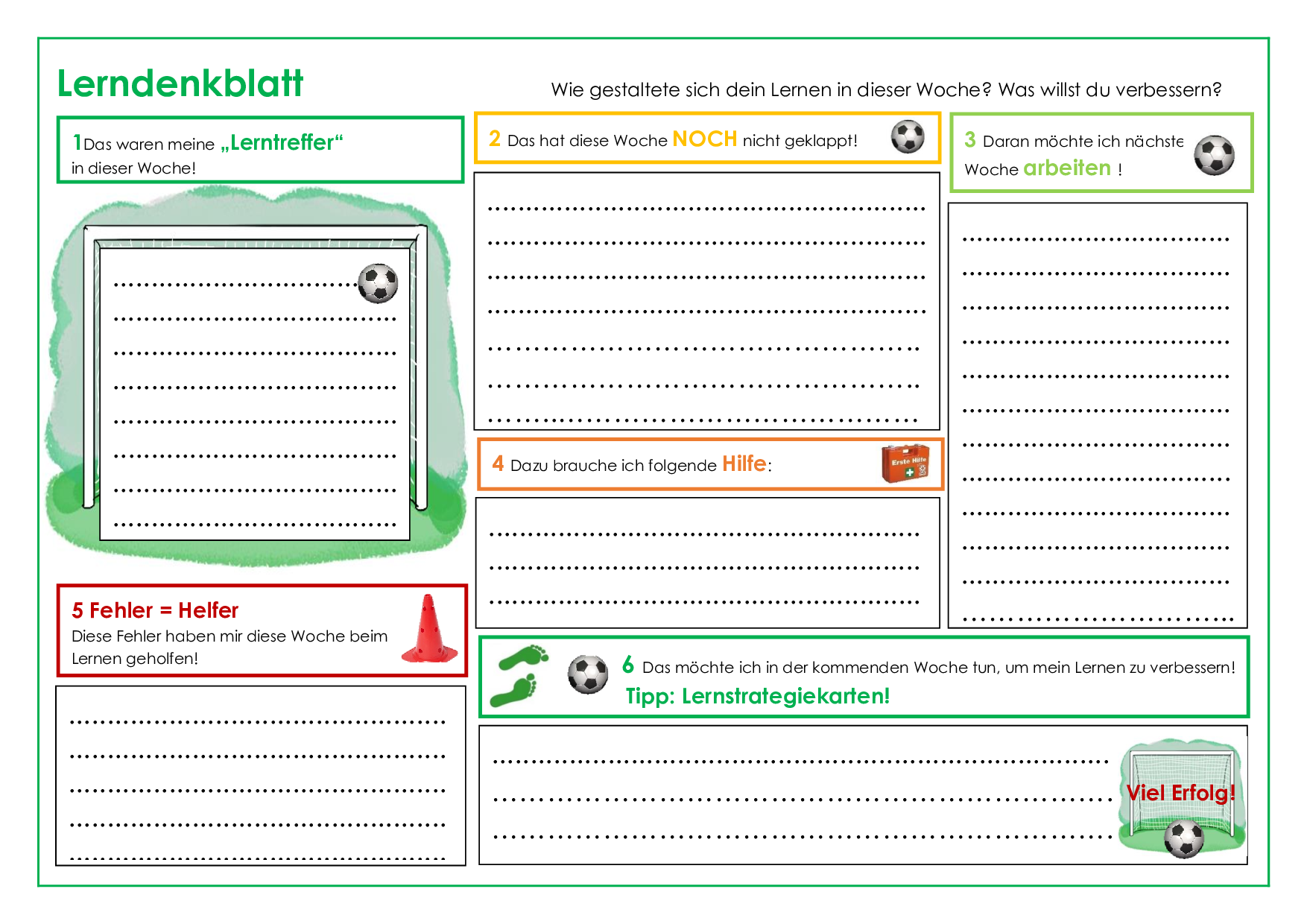 Lerndenkblatt

Wie gestaltete sich dein Lernen in dieser Woche? Was willst du verbessern?

1 Das waren meine „Lerntreffer“ in dieser Woche!

2 Das hat diese Woche NOCH nicht geklappt!

3 Daran möchte ich nächste Woche arbeiten !

4 Dazu brauche ich folgende Hilfe:

Erste Hilfe

5 Fehler = Helfer
Diese Fehler haben mir diese Woche beim Lernen geholfen!

6 Das möchte ich in der kommenden Woche tun, um mein Lernen zu verbessern!
Tipp: Lernstrategiekarten!

Viel Erfolg!